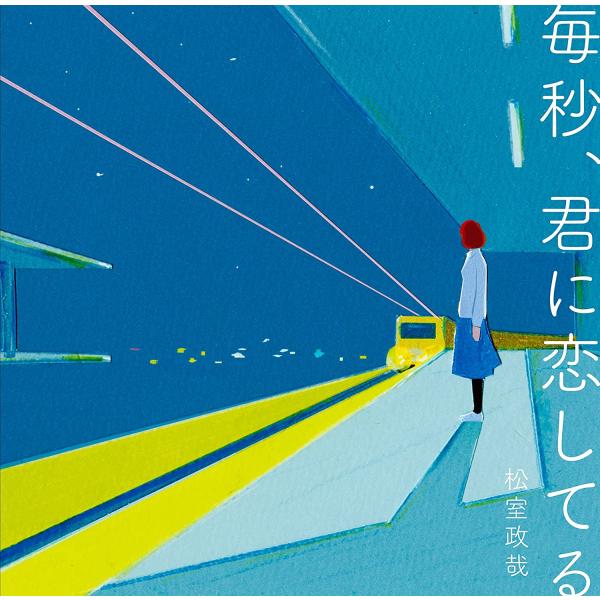 毎秒、君に恋してる

松室政哉